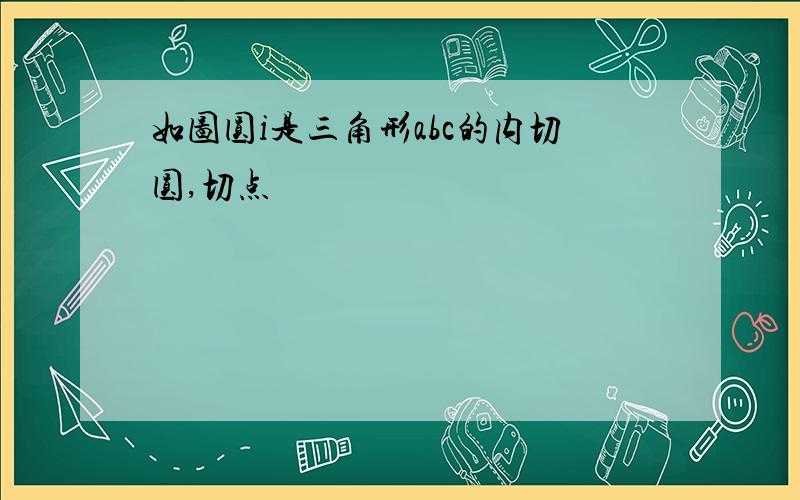 如图圆i是三角形abc的内切圆,切点